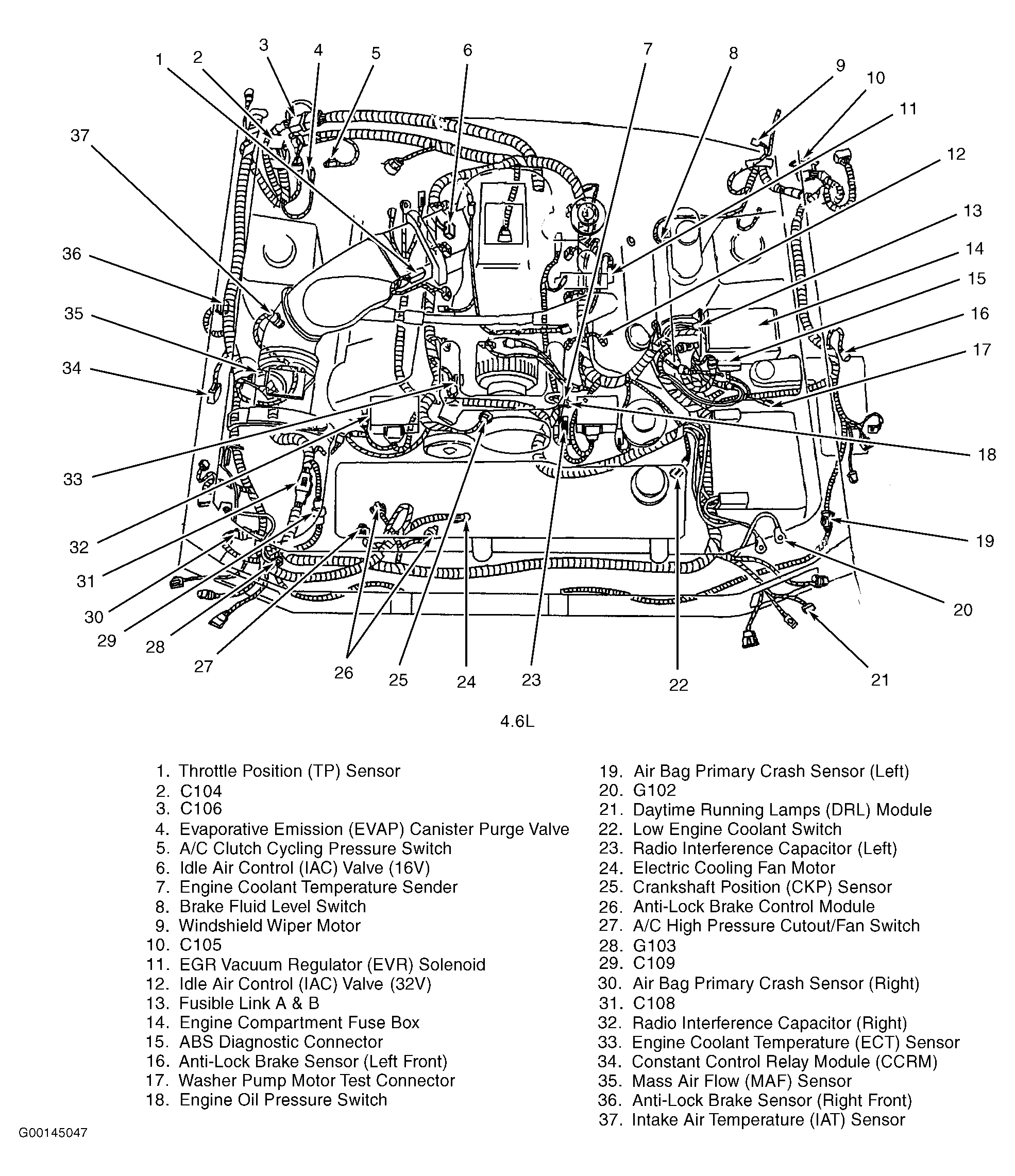 1 2 3 4 5 6 7 8 9 10 11 12 13 14 15 16 17 18 19 20 21 22 23 24 25 26 27 28 29 30 31 32 33 34 35 36 37

4.6L

1. Throttle Position (TP) Sensor
2. C104
3. C106
4. Evaporative Emission (EVAP) Canister Purge Valve
5. A/C Clutch Cycling Pressure Switch
6. Idle Air Control (IAC) Valve (16V)
7. Engine Coolant Temperature Sender
8. Brake Fluid Level Switch
9. Windshield Wiper Motor
10. C105
11. EGR Vacuum Regulator (EVR) Solenoid
12. Idle Air Control (IAC) Valve (32V)
13. Fusible Link A & B
14. Engine Compartment Fuse Box
15. ABS Diagnostic Connector
16. Anti-Lock Brake Sensor (Left Front)
17. Washer Pump Motor Test Connector
18. Engine Oil Pressure Switch

19. Air Bag Primary Crash Sensor (Left)
20. G102
21. Daytime Running Lamps (DRL) Module
22. Low Engine Coolant Switch
23. Radio Interference Capacitor (Left)
24. Electric Cooling Fan Motor
25. Crankshaft Position (CKP) Sensor
26. Anti-Lock Brake Control Module
27. A/C High Pressure Cutout/Fan Switch
28. G103
29. C109
30. Air Bag Primary Crash Sensor (Right)
31. C108
32. Radio Interference Capacitor (Right)
33. Engine Coolant Temperature (ECT) Sensor
34. Constant Control Relay Module (CCRM)
35. Mass Air Flow (MAF) Sensor
36. Anti-Lock Brake Sensor (Right Front)
37. Intake Air Temperature (IAT) Sensor

G00145047